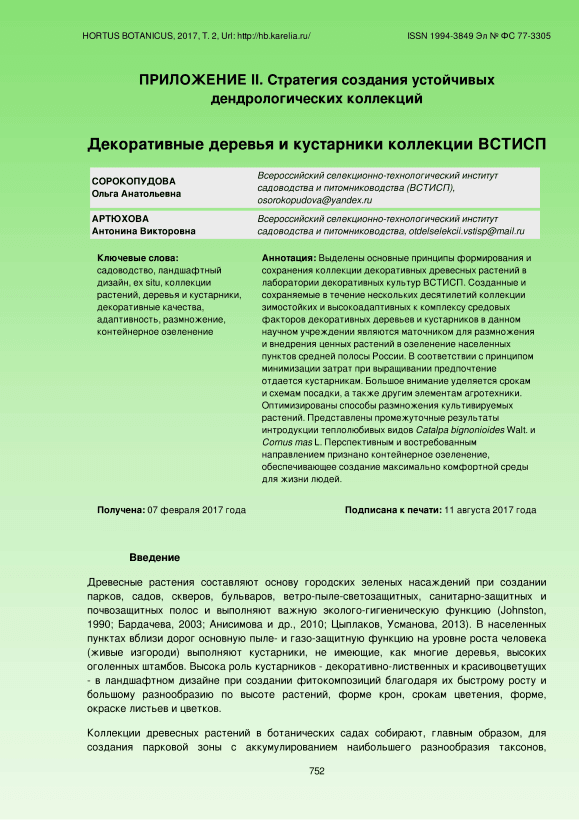 HORTUS BOTANICUS, 2017, Т. 2, Url: http://hb.karelia.ru/

ISSN 1994-3849 Эл № ФС 77-3305

ПРИЛОЖЕНИЕ II. Стратегия создания устойчивых дендрологических коллекций

Декоративные деревья и кустарники коллекции ВСТИСП

| СОРОКОПУДОВА Ольга Анатольевна | Всероссийский селекционно-технологический институт садоводства и питомниководства (ВСТИСП), osorokopudova@yandex.ru |
|---|---|
| АРТЮХОВА Антонина Викторовна | Всероссийский селекционно-технологический институт садоводства и питомниководства, otdelselekcii.vstisp@mail.ru |

Ключевые слова:
садоводство, ландшафтный дизайн, ex situ, коллекции растений, деревья и кустарники, декоративные качества, адаптивность, размножение, контейнерное озеленение

Аннотация: Выделены основные принципы формирования и сохранения коллекции декоративных древесных растений в лаборатории декоративных культур ВСТИСП. Созданные и сохраняемые в течение нескольких десятилетий коллекции зимостойких и высокоадаптивных к комплексу средовых факторов декоративных деревьев и кустарников в данном научном учреждении являются маточником для размножения и внедрения ценных растений в озеленение населенных пунктов средней полосы России. В соответствии с принципом минимизации затрат при выращивании предпочтение отдается кустарникам. Большое внимание уделяется срокам и схемам посадки, а также другим элементам агротехники. Оптимизированы способы размножения культивируемых растений. Представлены промежуточные результаты интродукции теплолюбивых видов Catalpa bignonioides Walt. и Cornus mas L. Перспективным и востребованным направлением признано контейнерное озеленение, обеспечивающее создание максимально комфортной среды для жизни людей.

Получена: 07 февраля 2017 года

Подписана к печати: 11 августа 2017 года

Введение

Древесные растения составляют основу городских зеленых насаждений при создании парков, садов, скверов, бульваров, ветро-пыле-светозащитных, санитарно-защитных и почвозащитных полос и выполняют важную эколого-гигиеническую функцию (Johnston, 1990; Бардачева, 2003; Анисимова и др., 2010; Цыплаков, Усманова, 2013). В населенных пунктах вблизи дорог основную пыле- и газо-защитную функцию на уровне роста человека (живые изгороди) выполняют кустарники, не имеющие, как многие деревья, высоких оголенных штамбов. Высока роль кустарников - декоративно-лиственных и красивоцветущих - в ландшафтном дизайне при создании фитокомпозиций благодаря их быстрому росту и большому разнообразию по высоте растений, форме крон, срокам цветения, форме, окраске листьев и цветков.

Коллекции древесных растений в ботанических садах собирают, главным образом, для создания парковой зоны с аккумулированием наибольшего разнообразия таксонов,

752